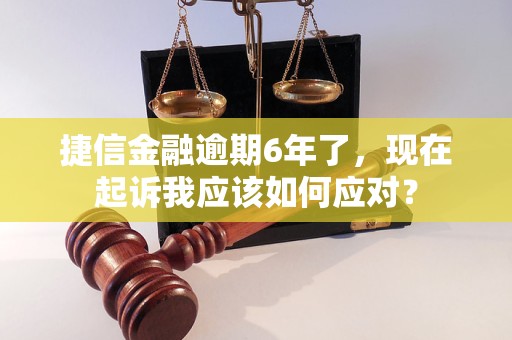 捷信金融逾期6年了，现在起诉我应该如何应对？